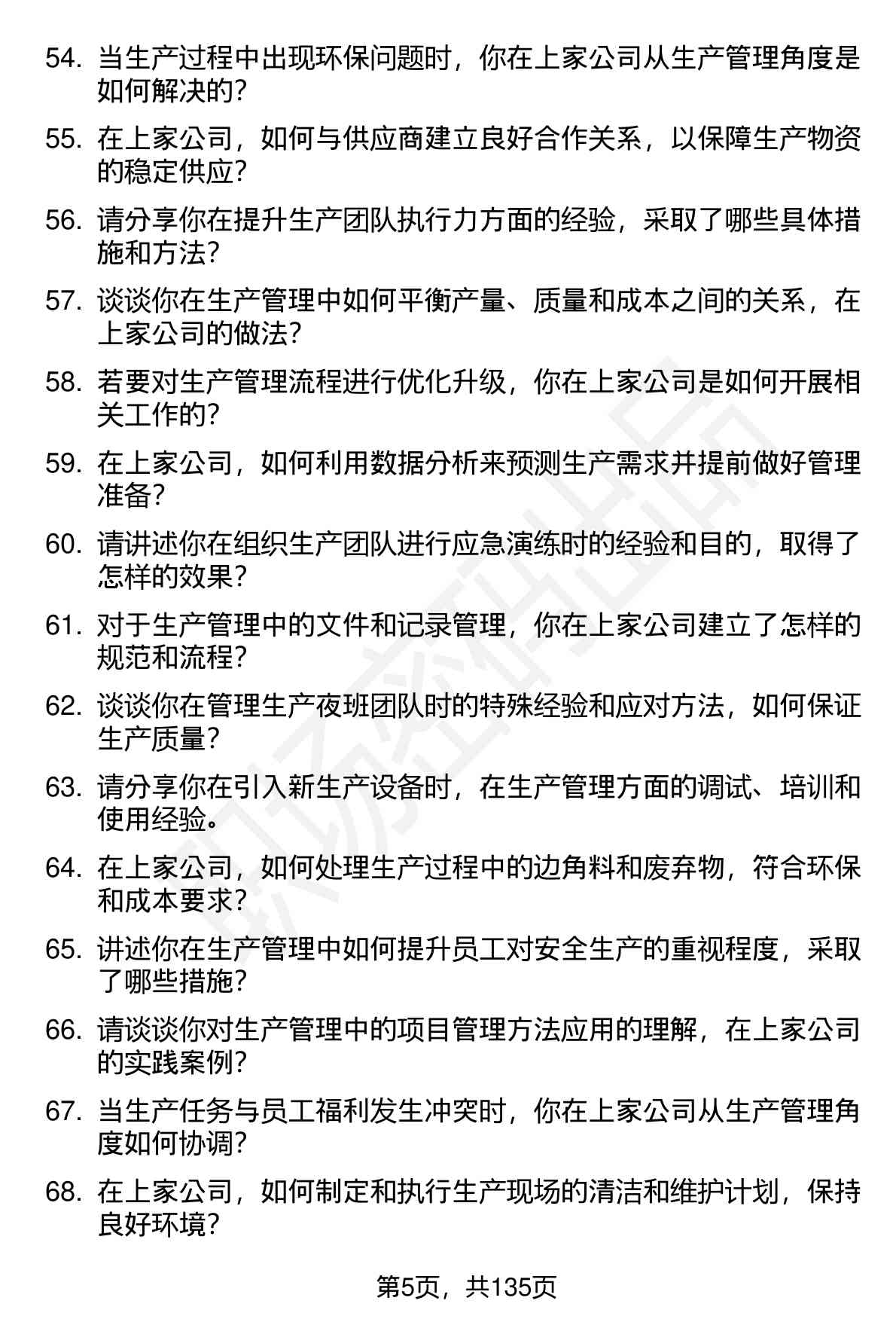 54. 当生产过程中出现环保问题时，你在上家公司从生产管理角度是如何解决的？

55. 在上家公司，如何与供应商建立良好合作关系，以保障生产物资的稳定供应？

56. 请分享你在提升生产团队执行力方面的经验，采取了哪些具体措施和方法？

57. 谈谈你在生产管理中如何平衡产量、质量和成本之间的关系，在上家公司的做法？

58. 若要对生产管理流程进行优化升级，你在上家公司是如何开展相关工作的？

59. 在上家公司，如何利用数据分析来预测生产需求并提前做好管理准备？

60. 请讲述你在组织生产团队进行应急演练时的经验和目的，取得了怎样的效果？

61. 对于生产管理中的文件和记录管理，你在上家公司建立了怎样的规范和流程？

62. 谈谈你在管理生产夜班团队时的特殊经验和应对方法，如何保证生产质量？

63. 请分享你在引入新生产设备时，在生产管理方面的调试、培训和使用经验。

64. 在上家公司，如何处理生产过程中的边角料和废弃物，符合环保和成本要求？

65. 讲述你在生产管理中如何提升员工对安全生产的重视程度，采取了哪些措施？

66. 请谈谈你对生产管理中的项目管理方法应用的理解，在上家公司的实践案例？

67. 当生产任务与员工福利发生冲突时，你在上家公司从生产管理角度如何协调？

68. 在上家公司，如何制定和执行生产现场的清洁和维护计划，保持良好环境？

第5页，共135页